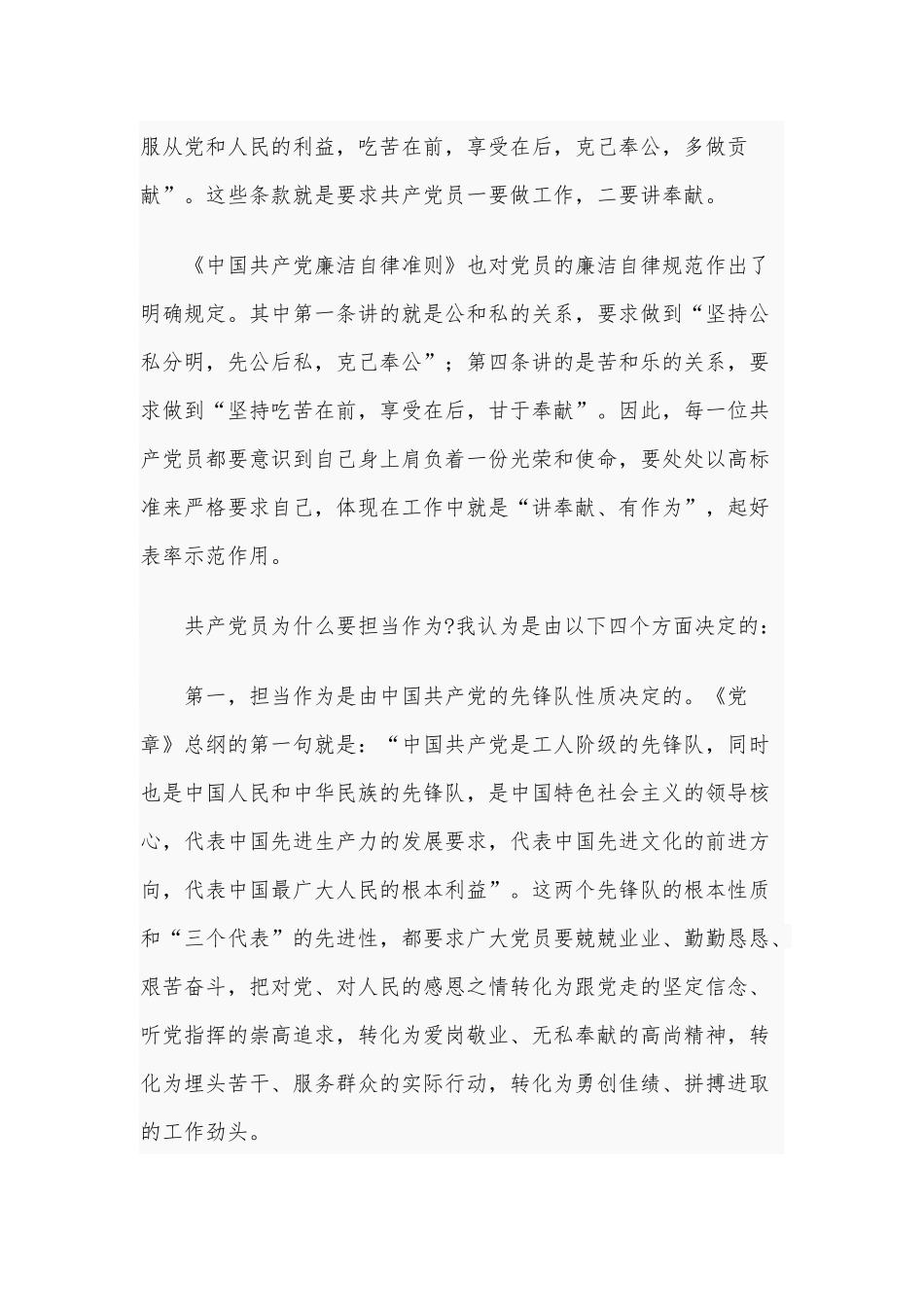 服从党和人民的利益，吃苦在前，享受在后，克己奉公，多做贡献”。这些条款就是要求共产党员一要做工作，二要讲奉献。

《中国共产党廉洁自律准则》也对党员的廉洁自律规范作出了明确规定。其中第一条讲的就是公和私的关系，要求做到“坚持公私分明，先公后私，克己奉公”；第四条讲的是苦和乐的关系，要求做到“坚持吃苦在前，享受在后，甘于奉献”。因此，每一位共产党员都要意识到自己身上肩负着一份光荣和使命，要处处以高标准来严格要求自己，体现在工作中就是“讲奉献、有作为”，起好表率示范作用。

共产党员为什么要担当作为?我认为是由以下四个方面决定的：

第一，担当作为是由中国共产党的先锋队性质决定的。《党章》总纲的第一句就是：“中国共产党是工人阶级的先锋队，同时也是中国人民和中华民族的先锋队，是中国特色社会主义的领导核心，代表中国先进生产力的发展要求，代表中国先进文化的前进方向，代表中国最广大人民的根本利益”。这两个先锋队的根本性质和“三个代表”的先进性，都要求广大党员要兢兢业业、勤勤恳恳、艰苦奋斗，把对党、对人民的感恩之情转化为跟党走的坚定信念、听党指挥的崇高追求，转化为爱岗敬业、无私奉献的高尚精神，转化为埋头苦干、服务群众的实际行动，转化为勇创佳绩、拼搏进取的工作劲头。